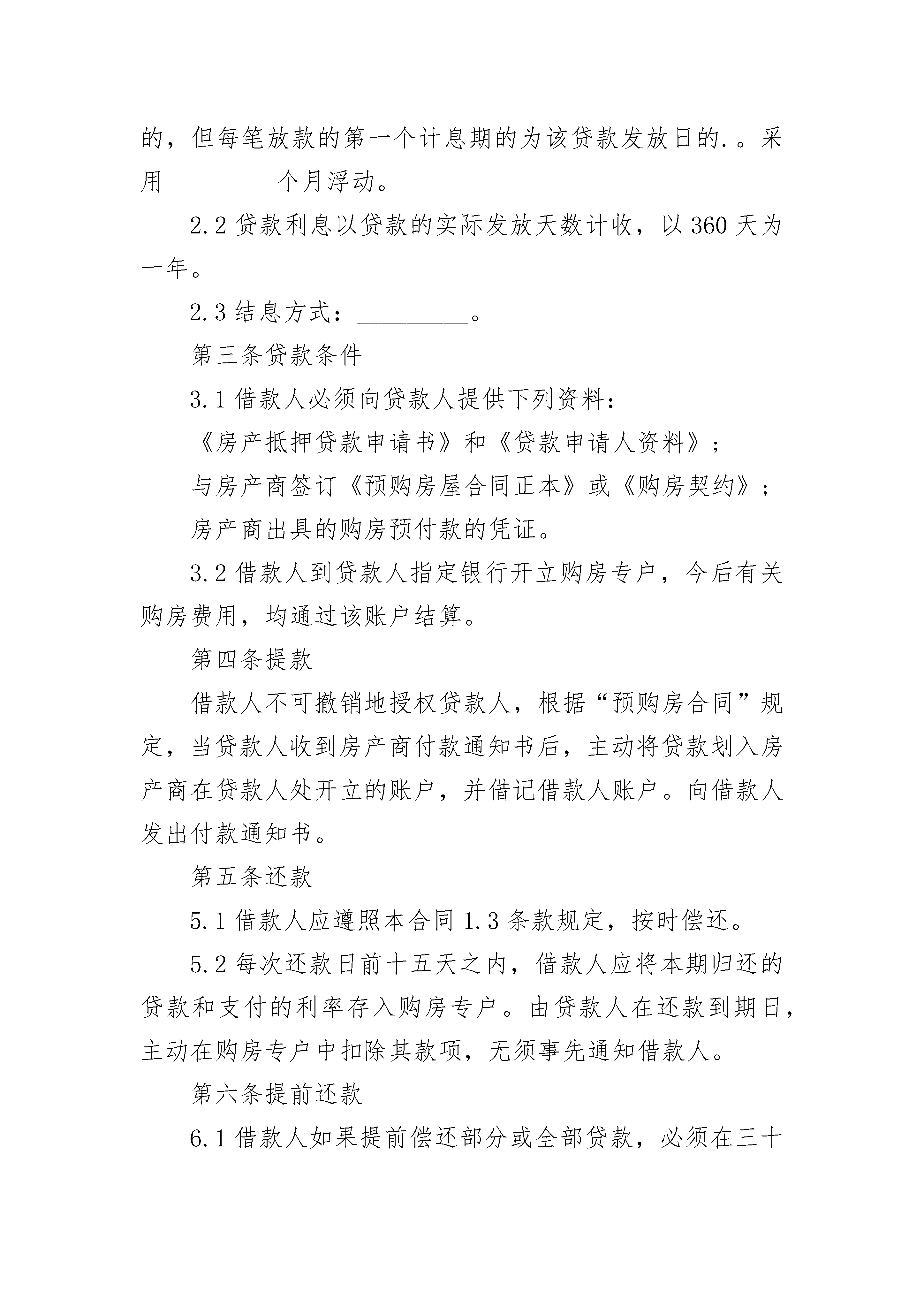 的，但每笔放款的第一个计息期的为该贷款发放日的.。采用_________个月浮动。

2.2 贷款利息以贷款的实际发放天数计收，以 360 天为一年。

2.3 结息方式：_________。

第三条贷款条件

3.1 借款人必须向贷款人提供下列资料：

《房产抵押贷款申请书》和《贷款申请人资料》；

与房产商签订《预购房屋合同正本》或《购房契约》；

房产商出具的购房预付款的凭证。

3.2 借款人到贷款人指定银行开立购房专户，今后有关购房费用，均通过该账户结算。

第四条提款

借款人不可撤销地授权贷款人，根据“预购房合同”规定，当贷款人收到房产商付款通知书后，主动将贷款划入房产商在贷款人处开立的账户，并借记借款人账户。向借款人发出付款通知书。

第五条还款

5.1 借款人应遵照本合同 1.3 条款规定，按时偿还。

5.2 每次还款日前十五天之内，借款人应将本期归还的贷款和支付的利率存入购房专户。由贷款人在还款到期日，主动在购房专户中扣除其款项，无须事先通知借款人。

第六条提前还款

6.1 借款人如果提前偿还部分或全部贷款，必须在三十